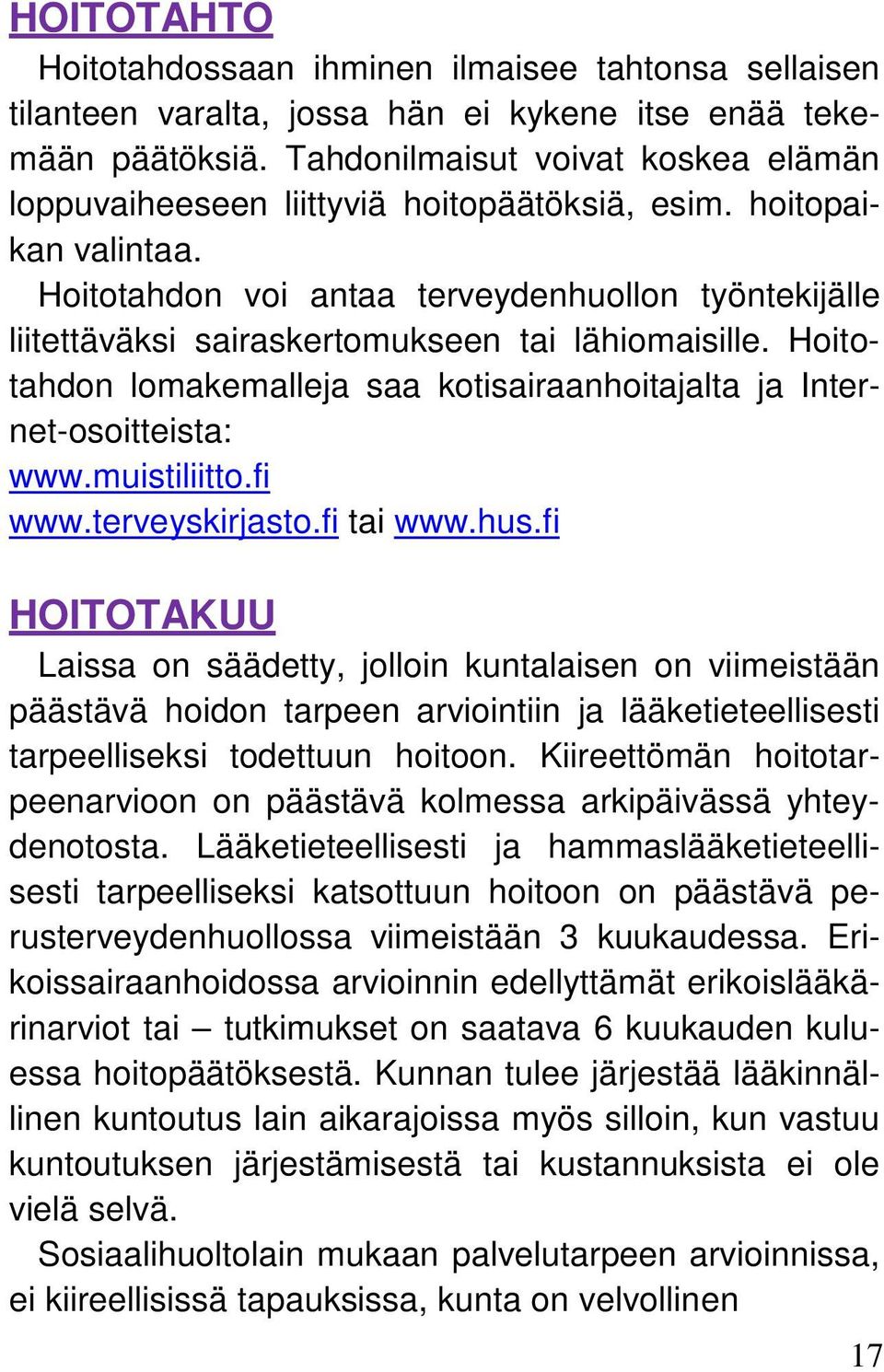 HOITOTAHTO

Hoitotahdossaan ihminen ilmaisee tahtonsa sellaisen tilanteen varalta, jossa hän ei kykene itse enää tekemään päätöksiä. Tahdonilmaisut voivat koskea elämän loppuvaiheeseen liittyviä hoitopäätöksiä, esim. hoitopaikan valintaa.

Hoitotahdon voi antaa terveydenhuollon työntekijälle liitettäväksi sairaskertomukseen tai lähiomaisille. Hoitotahdon lomakemalleja saa kotisairaanhoitajalta ja Internet-osoitteista:
www.muistiliitto.fi
www.terveyskirjasto.fi tai www.hus.fi

HOITOTAKUU

Laissa on säädetty, jolloin kuntalaisen on viimeistään päästävä hoidon tarpeen arviointiin ja lääketieteellisesti tarpeelliseksi todettuun hoitoon. Kiireettömän hoitotarpeenarvioon on päästävä kolmessa arkipäivässä yhteydenotosta. Lääketieteellisesti ja hammaslääketieteellisesti tarpeelliseksi katsottuun hoitoon on päästävä perusterveydenhuollossa viimeistään 3 kuukaudessa. Erikoissairaanhoidossa arvioinnin edellyttämät erikoislääkärinarviot tai – tutkimukset on saatava 6 kuukauden kuluessa hoitopäätöksestä. Kunnan tulee järjestää lääkinnällinen kuntoutus lain aikarajoissa myös silloin, kun vastuu kuntoutuksen järjestämisestä tai kustannuksista ei ole vielä selvä.

Sosiaalihuoltolain mukaan palvelutarpeen arvioinnissa, ei kiireellisissä tapauksissa, kunta on velvollinen

17